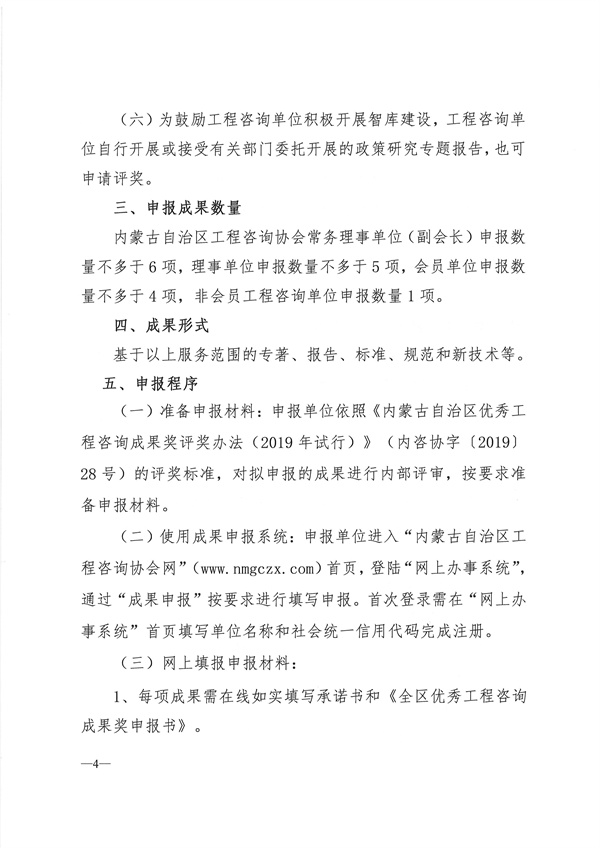 （六）为鼓励工程咨询单位积极开展智库建设，工程咨询单位自行开展或接受有关部门委托开展的政策研究专题报告，也可申请评奖。

三、申报成果数量

内蒙古自治区工程咨询协会常务理事单位（副会长）申报数量不多于6项，理事单位申报数量不多于5项，会员单位申报数量不多于4项，非会员工程咨询单位申报数量1项。

四、成果形式

基于以上服务范围的专著、报告、标准、规范和新技术等。

五、申报程序

（一）准备申报材料：申报单位依照《内蒙古自治区优秀工程咨询成果奖评奖办法（2019年试行）》（内咨协字〔2019〕28号）的评奖标准，对拟申报的成果进行内部评审，按要求准备申报材料。

（二）使用成果申报系统：申报单位进入“内蒙古自治区工程咨询协会网”（www.nmgczx.com）首页，登陆“网上办事系统”，通过“成果申报”按要求进行填写申报。首次登录需在“网上办事系统”首页填写单位名称和社会统一信用代码完成注册。

（三）网上填报申报材料：

1、每项成果需在线如实填写承诺书和《全区优秀工程咨询成果奖申报书》。

—4—